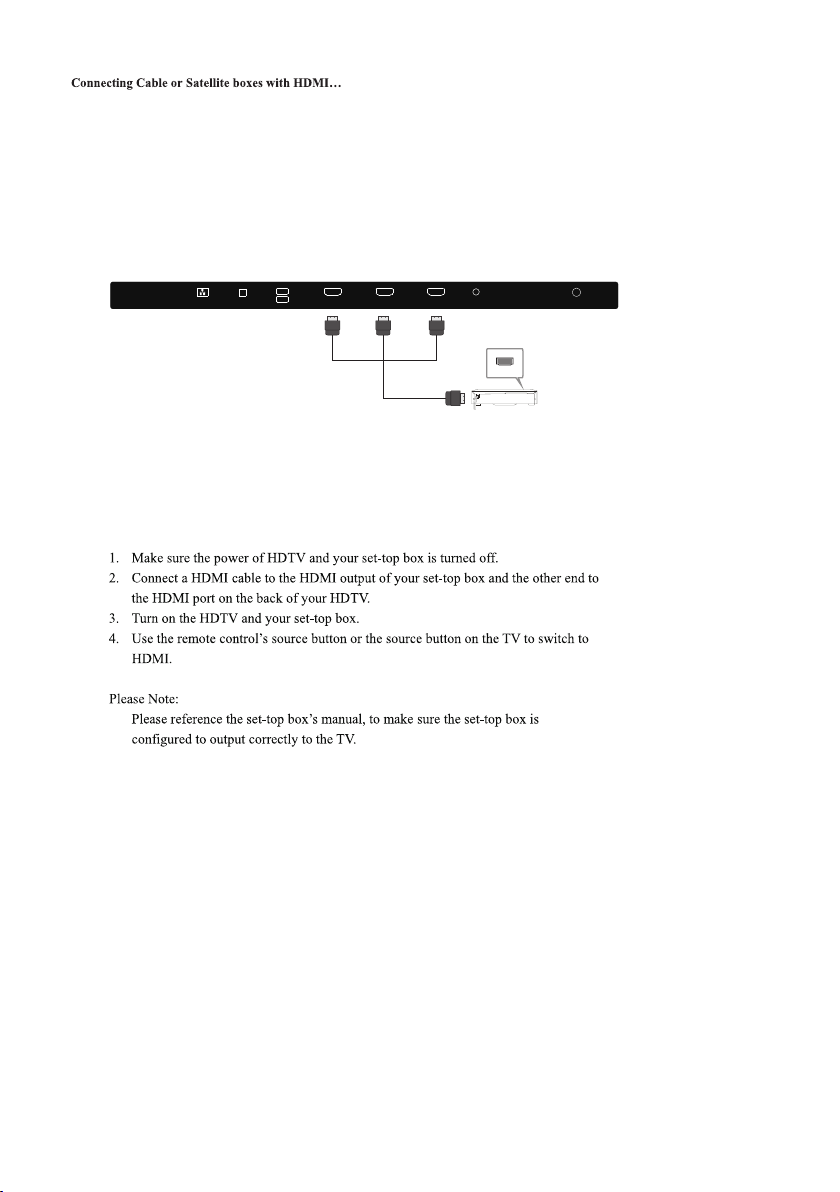 Connecting Cable or Satellite boxes with HDMI…

1. Make sure the power of HDTV and your set-top box is turned off.
2. Connect a HDMI cable to the HDMI output of your set-top box and the other end to the HDMI port on the back of your HDTV.
3. Turn on the HDTV and your set-top box.
4. Use the remote control's source button or the source button on the TV to switch to HDMI.

Please Note:
Please reference the set-top box's manual, to make sure the set-top box is configured to output correctly to the TV.